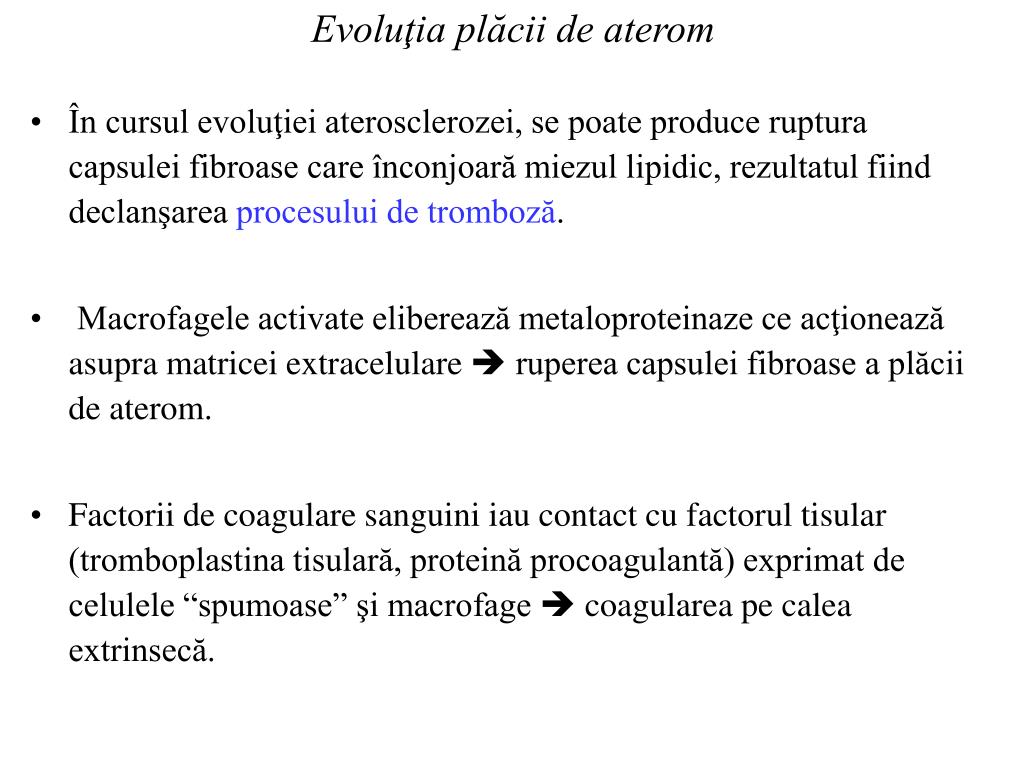 Evoluţia plăcii de aterom

• În cursul evoluţiei aterosclerozei, se poate produce ruptura capsulei fibroase care înconjoară miezul lipidic, rezultatul fiind declanşarea procesului de tromboză.

• Macrofagele activate eliberează metaloproteinaze ce acţionează asupra matricei extracelulare ➔ ruperea capsulei fibroase a plăcii de aterom.

• Factorii de coagulare sanguini iau contact cu factorul tisular (tromboplastina tisulară, proteină procoagulantă) exprimat de celulele “spumoase” şi macrofage ➔ coagularea pe calea extrinsecă.